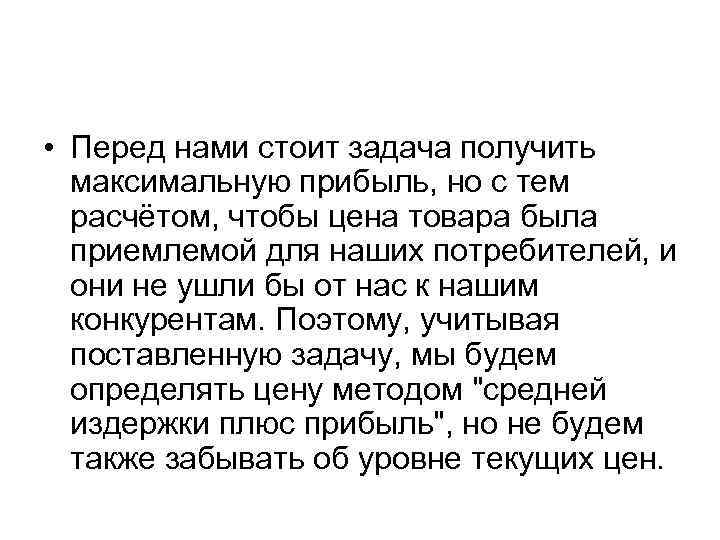 • Перед нами стоит задача получить максимальную прибыль, но с тем расчётом, чтобы цена товара была приемлемой для наших потребителей, и они не ушли бы от нас к нашим конкурентам. Поэтому, учитывая поставленную задачу, мы будем определять цену методом "средней издержки плюс прибыль", но не будем также забывать об уровне текущих цен.